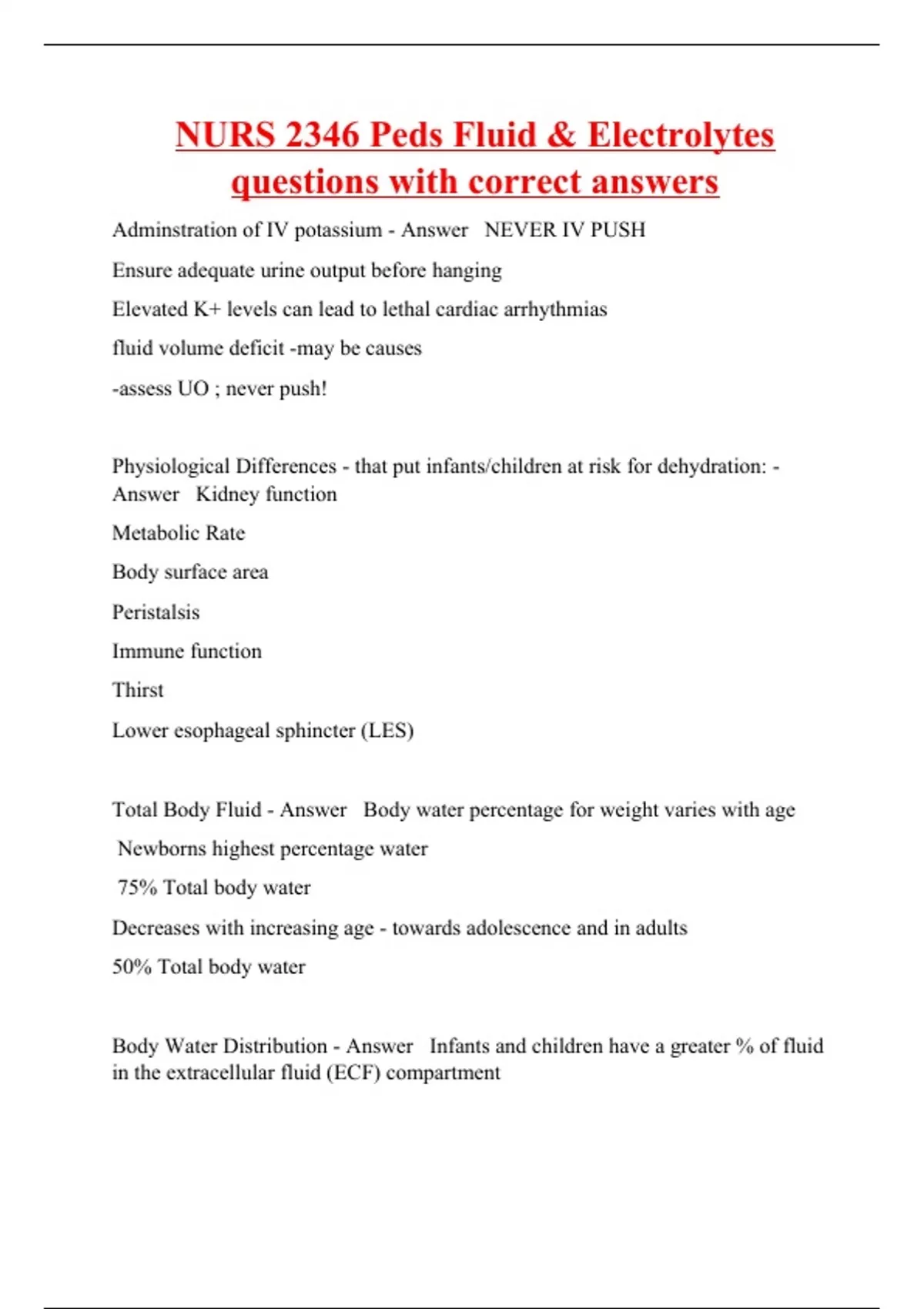 NURS 2346 Peds Fluid & Electrolytes questions with correct answers

Adminstration of IV potassium - Answer   NEVER IV PUSH

Ensure adequate urine output before hanging

Elevated K+ levels can lead to lethal cardiac arrhythmias

fluid volume deficit -may be causes

-assess UO ; never push!

Physiological Differences - that put infants/children at risk for dehydration: - Answer   Kidney function

Metabolic Rate

Body surface area

Peristalsis

Immune function

Thirst

Lower esophageal sphincter (LES)

Total Body Fluid - Answer   Body water percentage for weight varies with age

Newborns highest percentage water

75% Total body water

Decreases with increasing age - towards adolescence and in adults

50% Total body water

Body Water Distribution - Answer   Infants and children have a greater % of fluid in the extracellular fluid (ECF) compartment